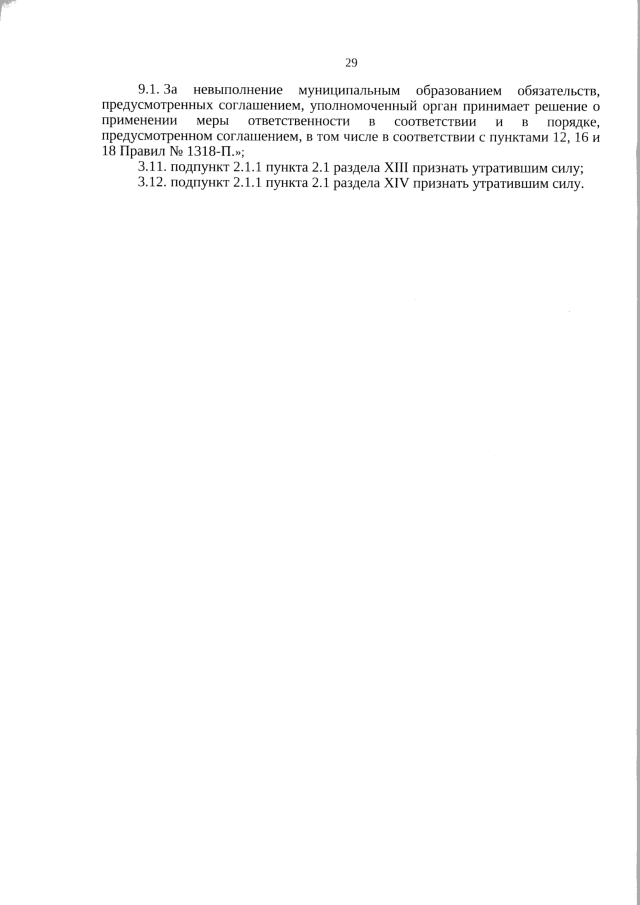 29

9.1. За невыполнение муниципальным образованием обязательств, предусмотренных соглашением, уполномоченный орган принимает решение о применении меры ответственности в соответствии и в порядке, предусмотренном соглашением, в том числе в соответствии с пунктами 12, 16 и 18 Правил № 1318-П.»;

3.11. подпункт 2.1.1 пункта 2.1 раздела XIII признать утратившим силу;

3.12. подпункт 2.1.1 пункта 2.1 раздела XIV признать утратившим силу.